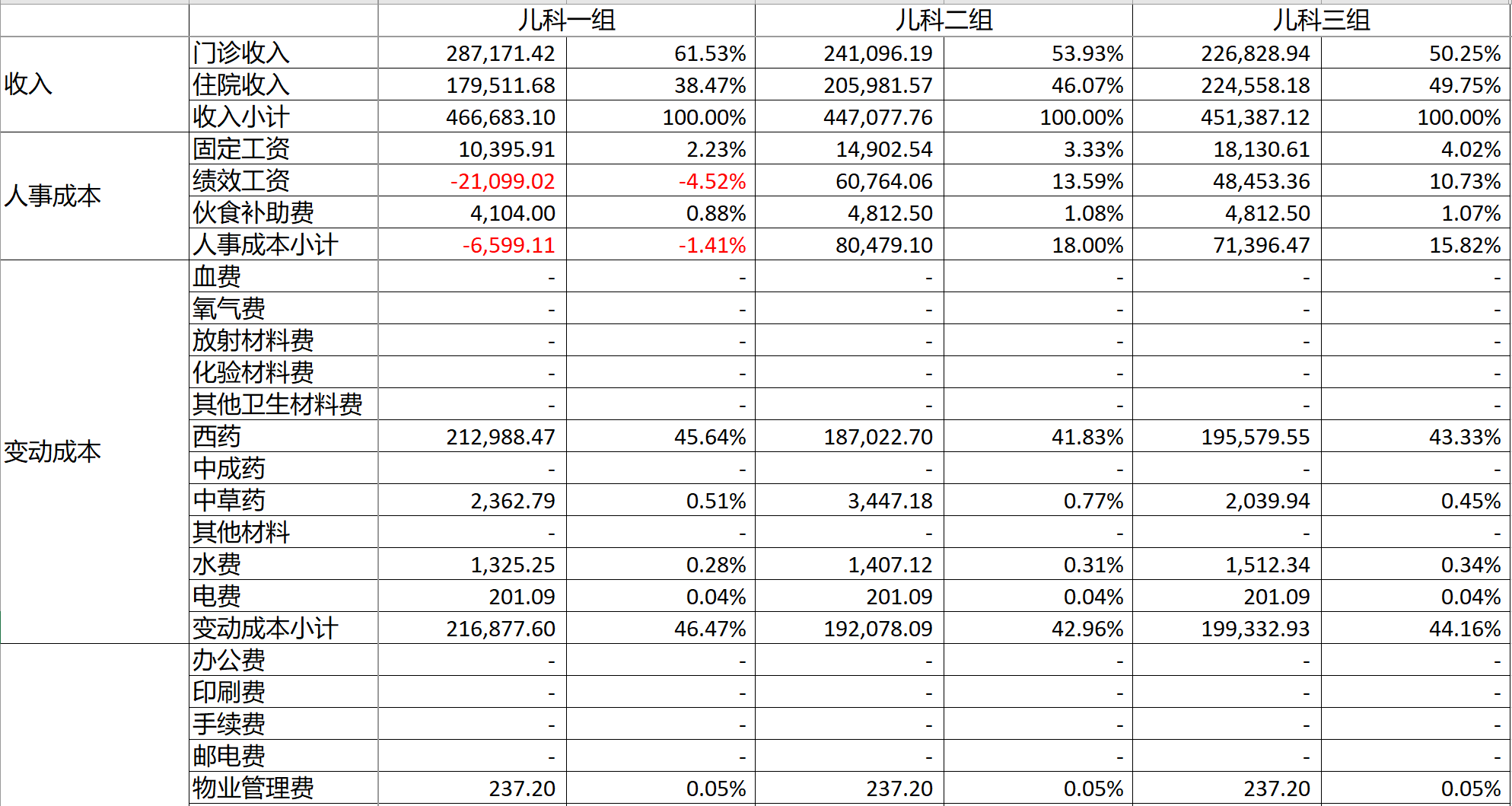 | | | 儿科一组 | | 儿科二组 | | 儿科三组 | |
|---|---|---|---|---|---|---|---|
| 收入 | 门诊收入 | 287,171.42 | 61.53% | 241,096.19 | 53.93% | 226,828.94 | 50.25% |
| | 住院收入 | 179,511.68 | 38.47% | 205,981.57 | 46.07% | 224,558.18 | 49.75% |
| | 收入小计 | 466,683.10 | 100.00% | 447,077.76 | 100.00% | 451,387.12 | 100.00% |
| 人事成本 | 固定工资 | 10,395.91 | 2.23% | 14,902.54 | 3.33% | 18,130.61 | 4.02% |
| | 绩效工资 | -21,099.02 | -4.52% | 60,764.06 | 13.59% | 48,453.36 | 10.73% |
| | 伙食补助费 | 4,104.00 | 0.88% | 4,812.50 | 1.08% | 4,812.50 | 1.07% |
| | 人事成本小计 | -6,599.11 | -1.41% | 80,479.10 | 18.00% | 71,396.47 | 15.82% |
| 变动成本 | 血费 | - | - | - | - | - | - |
| | 氧气费 | - | - | - | - | - | - |
| | 放射材料费 | - | - | - | - | - | - |
| | 化验材料费 | - | - | - | - | - | - |
| | 其他卫生材料费 | - | - | - | - | - | - |
| | 西药 | 212,988.47 | 45.64% | 187,022.70 | 41.83% | 195,579.55 | 43.33% |
| | 中成药 | - | - | - | - | - | - |
| | 中草药 | 2,362.79 | 0.51% | 3,447.18 | 0.77% | 2,039.94 | 0.45% |
| | 其他材料 | - | - | - | - | - | - |
| | 水费 | 1,325.25 | 0.28% | 1,407.12 | 0.31% | 1,512.34 | 0.34% |
| | 电费 | 201.09 | 0.04% | 201.09 | 0.04% | 201.09 | 0.04% |
| | 变动成本小计 | 216,877.60 | 46.47% | 192,078.09 | 42.96% | 199,332.93 | 44.16% |
| | 办公费 | - | - | - | - | - | - |
| | 印刷费 | - | - | - | - | - | - |
| | 手续费 | - | - | - | - | - | - |
| | 邮电费 | - | - | - | - | - | - |
| | 物业管理费 | 237.20 | 0.05% | 237.20 | 0.05% | 237.20 | 0.05% |